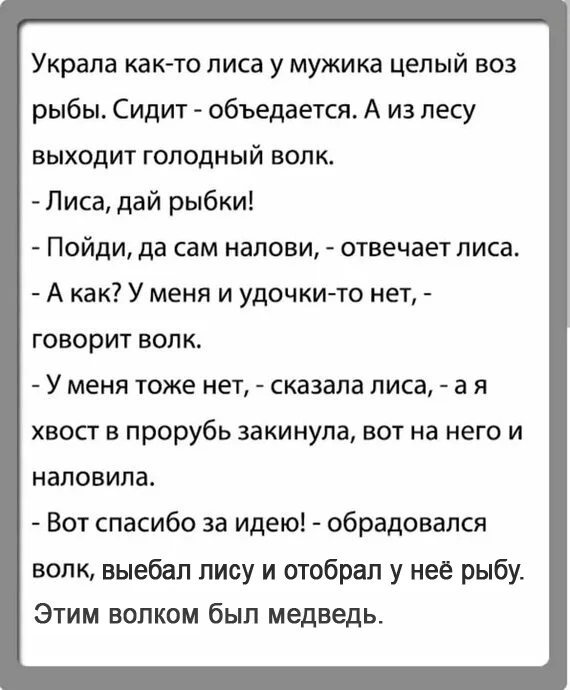 Украла как-то лиса у мужика целый воз рыбы. Сидит - объедается. А из лесу выходит голодный волк.
- Лиса, дай рыбки!
- Пойди, да сам налови, - отвечает лиса.
- А как? У меня и удочки-то нет, - говорит волк.
- У меня тоже нет, - сказала лиса, - а я хвост в прорубь закинула, вот на него и наловила.
- Вот спасибо за идею! - обрадовался волк, выебал лису и отобрал у неё рыбу.
Этим волком был медведь.